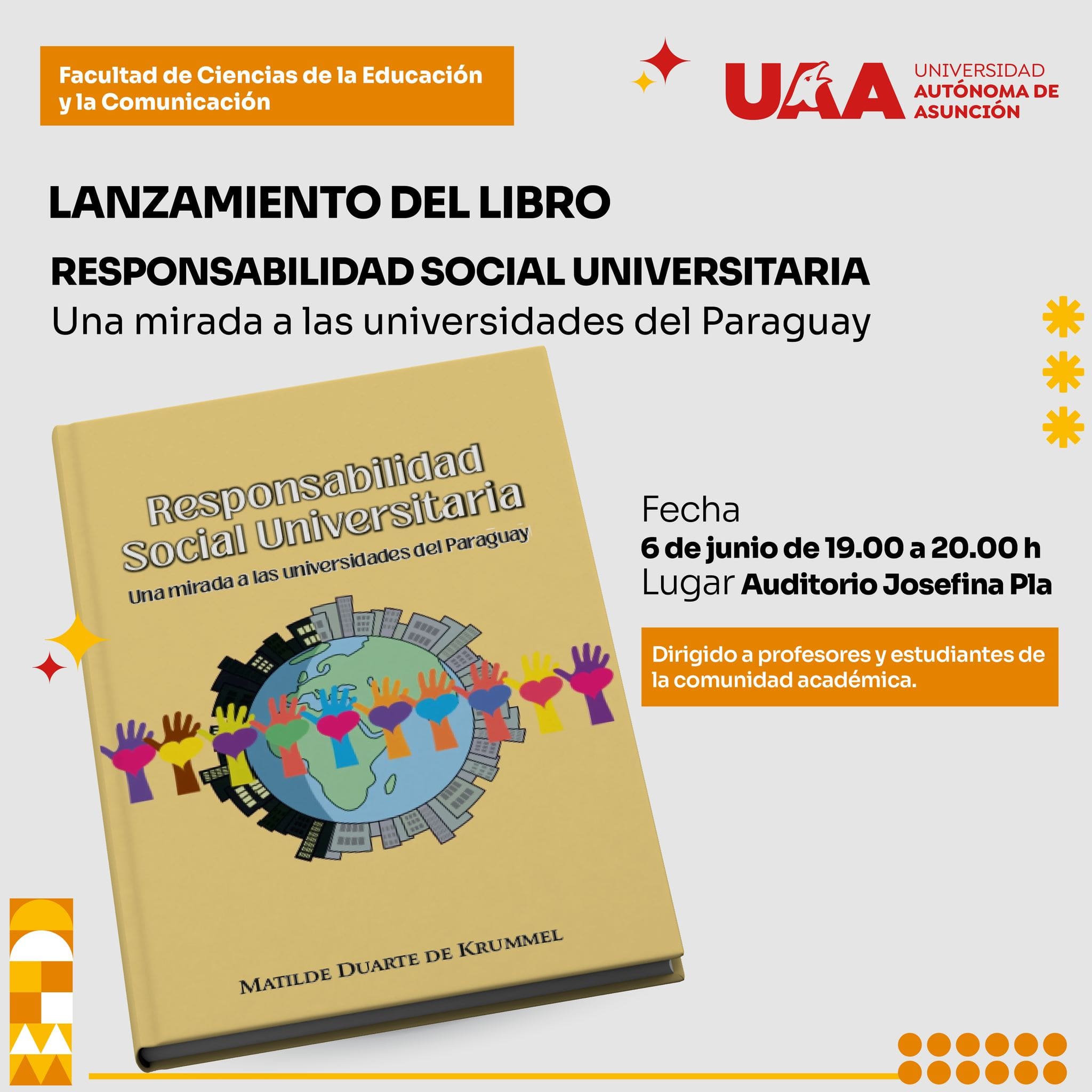 Facultad de Ciencias de la Educación y la Comunicación

UAA UNIVERSIDAD AUTÓNOMA DE ASUNCIÓN

LANZAMIENTO DEL LIBRO

RESPONSABILIDAD SOCIAL UNIVERSITARIA
Una mirada a las universidades del Paraguay

Responsabilidad Social Universitaria
Una mirada a las universidades del Paraguay

MATILDE DUARTE DE KRUMMEL

Fecha
6 de junio de 19.00 a 20.00 h
Lugar Auditorio Josefina Pla

Dirigido a profesores y estudiantes de la comunidad académica.